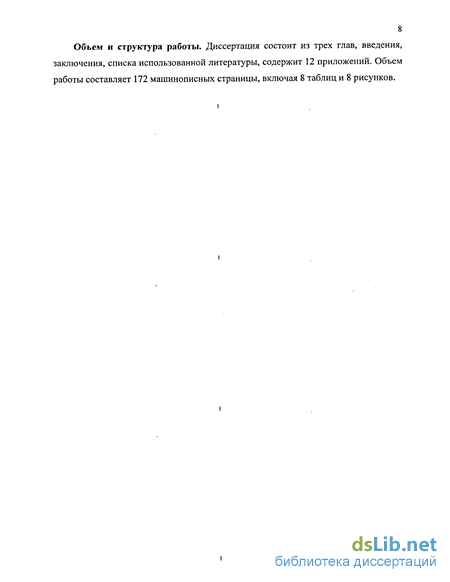 8

Объем и структура работы. Диссертация состоит из трех глав, введения, заключения, списка использованной литературы, содержит 12 приложений. Объем работы составляет 172 машинописных страницы, включая 8 таблиц и 8 рисунков.

dsLib.net
библиотека диссертаций